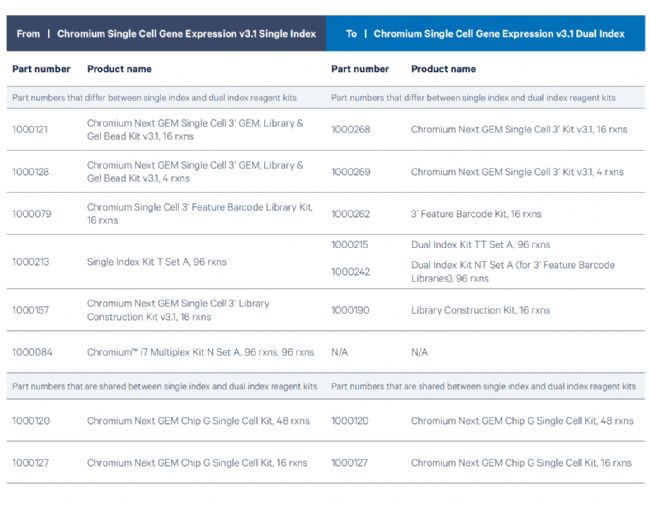 | From \| Chromium Single Cell Gene Expression v3.1 Single Index | | To \| Chromium Single Cell Gene Expression v3.1 Dual Index | |
|---|---|---|---|
| Part number | Product name | Part number | Product name |
| Part numbers that differ between single index and dual index reagent kits | | Part numbers that differ between single index and dual index reagent kits | |
| 1000121 | Chromium Next GEM Single Cell 3' GEM, Library & Gel Bead Kit v3.1, 16 rxns | 1000268 | Chromium Next GEM Single Cell 3' Kit v3.1, 16 rxns |
| 1000128 | Chromium Next GEM Single Cell 3' GEM, Library & Gel Bead Kit v3.1, 4 rxns | 1000269 | Chromium Next GEM Single Cell 3' Kit v3.1, 4 rxns |
| 1000079 | Chromium Single Cell 3' Feature Barcode Library Kit, 16 rxns | 1000262 | 3' Feature Barcode Kit, 16 rxns |
| 1000213 | Single Index Kit T Set A, 96 rxns | 1000215 | Dual Index Kit TT Set A, 96 rxns |
| | | 1000242 | Dual Index Kit NT Set A (for 3' Feature Barcode Libraries), 96 rxns |
| 1000157 | Chromium Next GEM Single Cell 3' Library Construction Kit v3.1, 16 rxns | 1000190 | Library Construction Kit, 16 rxns |
| 1000084 | Chromium™ i7 Multiplex Kit N Set A, 96 rxns, 96 rxns | N/A | N/A |
| Part numbers that are shared between single index and dual index reagent kits | | Part numbers that are shared between single index and dual index reagent kits | |
| 1000120 | Chromium Next GEM Chip G Single Cell Kit, 48 rxns | 1000120 | Chromium Next GEM Chip G Single Cell Kit, 48 rxns |
| 1000127 | Chromium Next GEM Chip G Single Cell Kit, 16 rxns | 1000127 | Chromium Next GEM Chip G Single Cell Kit, 16 rxns |